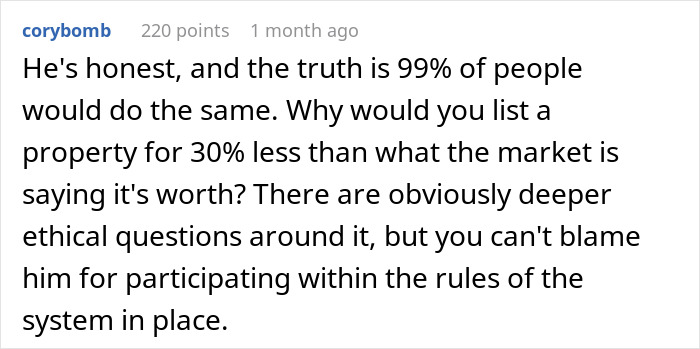 corybomb 220 points 1 month ago

He's honest, and the truth is 99% of people would do the same. Why would you list a property for 30% less than what the market is saying it's worth? There are obviously deeper ethical questions around it, but you can't blame him for participating within the rules of the system in place.